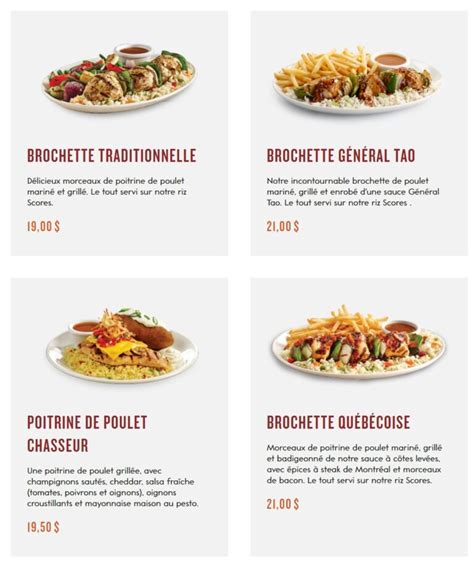 BROCHETTE TRADITIONNELLE

Délicieux morceaux de poitrine de poulet mariné et grillé. Le tout servi sur notre riz Scores.

19,00 $

BROCHETTE GÉNÉRAL TAO

Notre incontournable brochette de poulet mariné, grillé et enrobé d'une sauce Général Tao. Le tout servi sur notre riz Scores .

21,00 $

POITRINE DE POULET CHASSEUR

Une poitrine de poulet grillée, avec champignons sautés, cheddar, salsa fraîche (tomates, poivrons et oignons), oignons croustillants et mayonnaise maison au pesto.

19,50 $

BROCHETTE QUÉBÉCOISE

Morceaux de poitrine de poulet mariné, grillé et badigeonné de notre sauce à côtes levées, avec épices à steak de Montréal et morceaux de bacon. Le tout servi sur notre riz Scores.

21,00 $